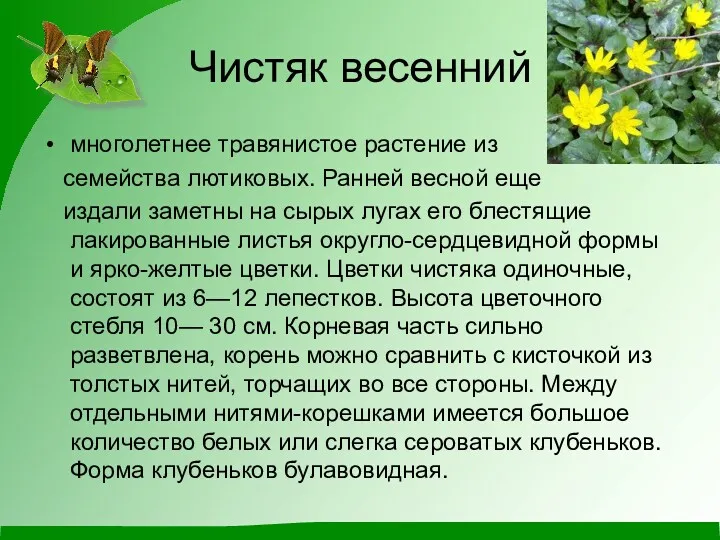 Чистяк весенний

• многолетнее травянистое растение из семейства лютиковых. Ранней весной еще издали заметны на сырых лугах его блестящие лакированные листья округло-сердцевидной формы и ярко-желтые цветки. Цветки чистяка одиночные, состоят из 6—12 лепестков. Высота цветочного стебля 10— 30 см. Корневая часть сильно разветвлена, корень можно сравнить с кисточкой из толстых нитей, торчащих во все стороны. Между отдельными нитями-корешками имеется большое количество белых или слегка сероватых клубеньков. Форма клубеньков булавовидная.